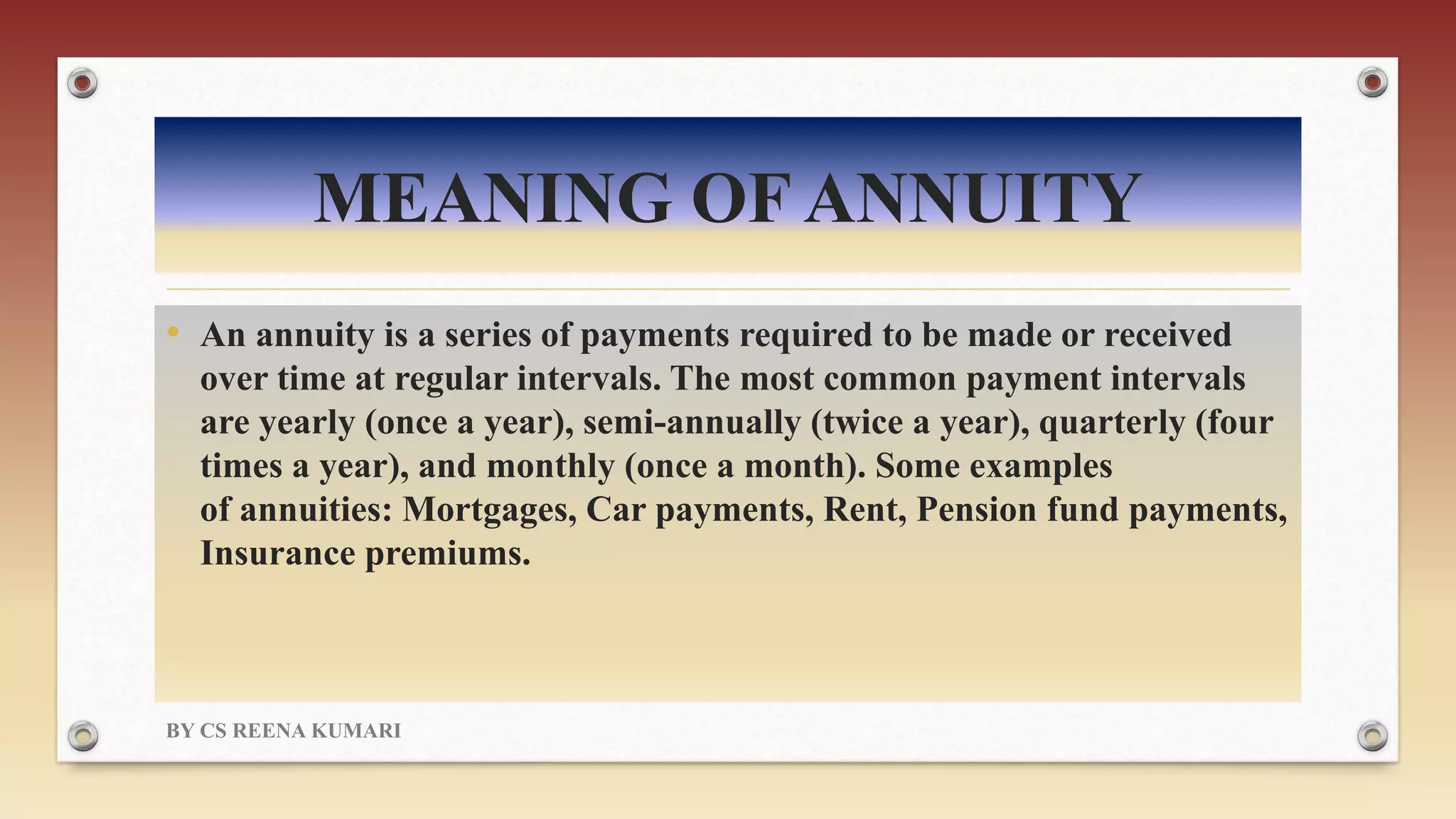 MEANING OF ANNUITY

• An annuity is a series of payments required to be made or received over time at regular intervals. The most common payment intervals are yearly (once a year), semi-annually (twice a year), quarterly (four times a year), and monthly (once a month). Some examples of annuities: Mortgages, Car payments, Rent, Pension fund payments, Insurance premiums.

BY CS REENA KUMARI